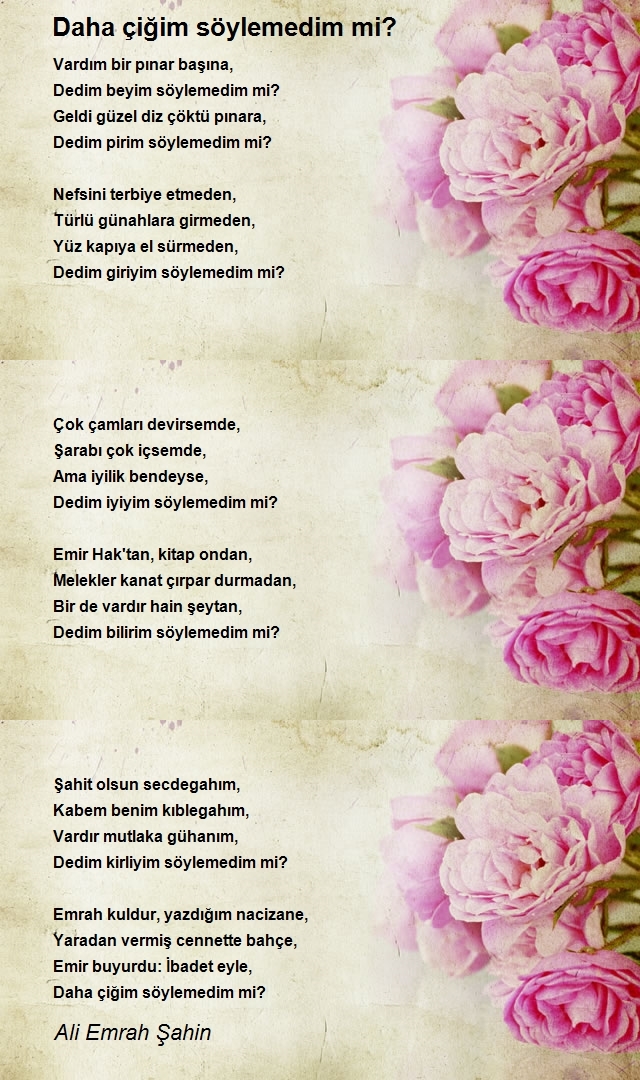 Daha çiğim söylemedim mi?

Vardım bir pınar başına,
Dedim beyim söylemedim mi?
Geldi güzel diz çöktü pınara,
Dedim pirim söylemedim mi?

Nefsini terbiye etmeden,
Türlü günahlara girmeden,
Yüz kapıya el sürmeden,
Dedim giriyim söylemedim mi?

Çok çamları devirsemde,
Şarabı çok içsemde,
Ama iyilik bendeyse,
Dedim iyiyim söylemedim mi?

Emir Hak'tan, kitap ondan,
Melekler kanat çırpar durmadan,
Bir de vardır hain şeytan,
Dedim bilirim söylemedim mi?

Şahit olsun secdegahım,
Kabem benim kıblegahım,
Vardır mutlaka gühanım,
Dedim kirliyim söylemedim mi?

Emrah kuldur, yazdığım nacizane,
Yaradan vermiş cennette bahçe,
Emir buyurdu: İbadet eyle,
Daha çiğim söylemedim mi?

Ali Emrah Şahin